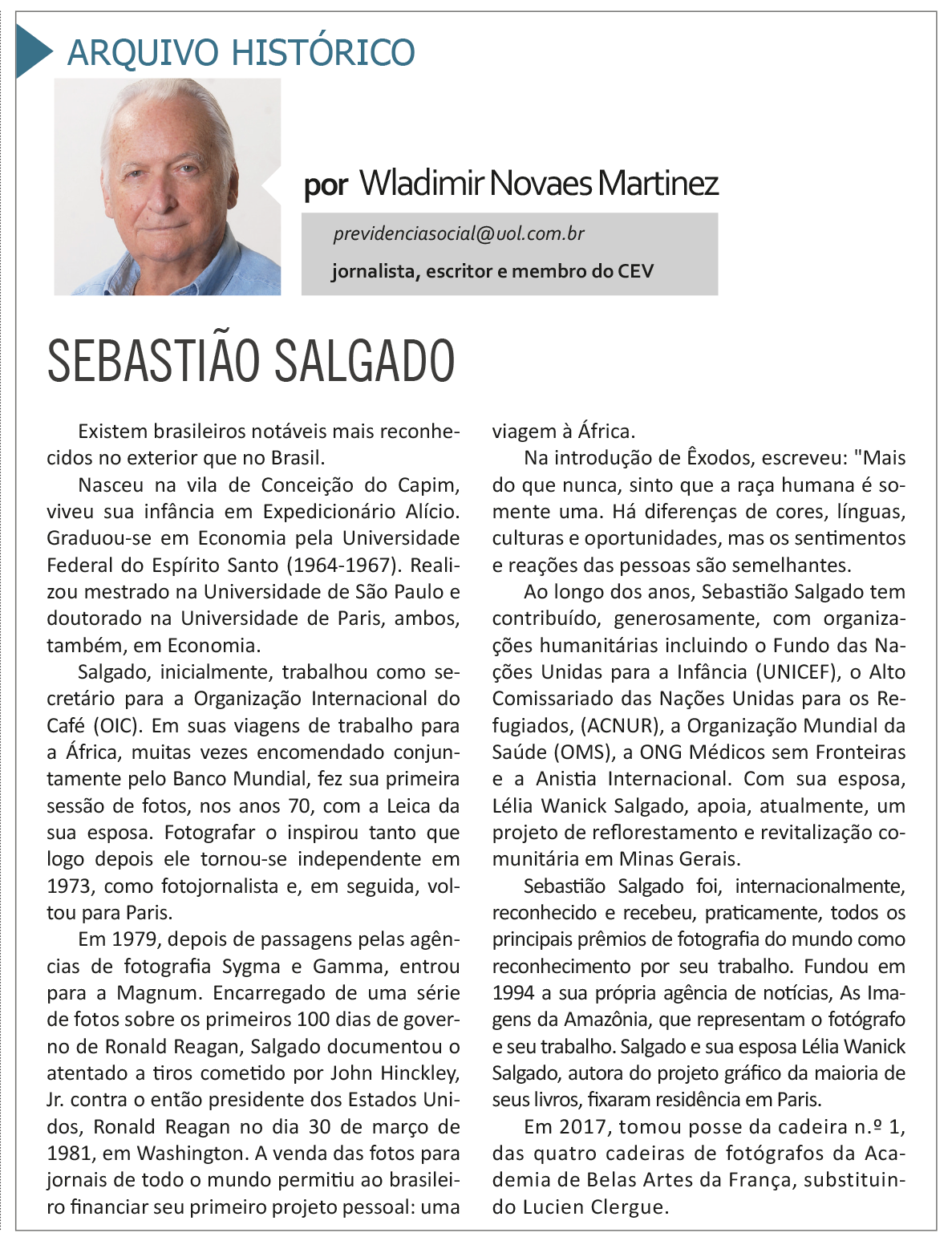 ARQUIVO HISTÓRICO

por Wladimir Novaes Martinez

previdenciasocial@uol.com.br

jornalista, escritor e membro do CEV

SEBASTIÃO SALGADO

Existem brasileiros notáveis mais reconhecidos no exterior que no Brasil.

Nasceu na vila de Conceição do Capim, viveu sua infância em Expedicionário Alício. Graduou-se em Economia pela Universidade Federal do Espírito Santo (1964-1967). Realizou mestrado na Universidade de São Paulo e doutorado na Universidade de Paris, ambos, também, em Economia.

Salgado, inicialmente, trabalhou como secretário para a Organização Internacional do Café (OIC). Em suas viagens de trabalho para a África, muitas vezes encomendado conjuntamente pelo Banco Mundial, fez sua primeira sessão de fotos, nos anos 70, com a Leica da sua esposa. Fotografar o inspirou tanto que logo depois ele tornou-se independente em 1973, como fotojornalista e, em seguida, voltou para Paris.

Em 1979, depois de passagens pelas agências de fotografia Sygma e Gamma, entrou para a Magnum. Encarregado de uma série de fotos sobre os primeiros 100 dias de governo de Ronald Reagan, Salgado documentou o atentado a tiros cometido por John Hinckley, Jr. contra o então presidente dos Estados Unidos, Ronald Reagan no dia 30 de março de 1981, em Washington. A venda das fotos para jornais de todo o mundo permitiu ao brasileiro financiar seu primeiro projeto pessoal: uma viagem à África.

Na introdução de Êxodos, escreveu: "Mais do que nunca, sinto que a raça humana é somente uma. Há diferenças de cores, línguas, culturas e oportunidades, mas os sentimentos e reações das pessoas são semelhantes.

Ao longo dos anos, Sebastião Salgado tem contribuído, generosamente, com organizações humanitárias incluindo o Fundo das Nações Unidas para a Infância (UNICEF), o Alto Comissariado das Nações Unidas para os Refugiados, (ACNUR), a Organização Mundial da Saúde (OMS), a ONG Médicos sem Fronteiras e a Anistia Internacional. Com sua esposa, Lélia Wanick Salgado, apoia, atualmente, um projeto de reflorestamento e revitalização comunitária em Minas Gerais.

Sebastião Salgado foi, internacionalmente, reconhecido e recebeu, praticamente, todos os principais prêmios de fotografia do mundo como reconhecimento por seu trabalho. Fundou em 1994 a sua própria agência de notícias, As Imagens da Amazônia, que representam o fotógrafo e seu trabalho. Salgado e sua esposa Lélia Wanick Salgado, autora do projeto gráfico da maioria de seus livros, fixaram residência em Paris.

Em 2017, tomou posse da cadeira n.º 1, das quatro cadeiras de fotógrafos da Academia de Belas Artes da França, substituindo Lucien Clergue.